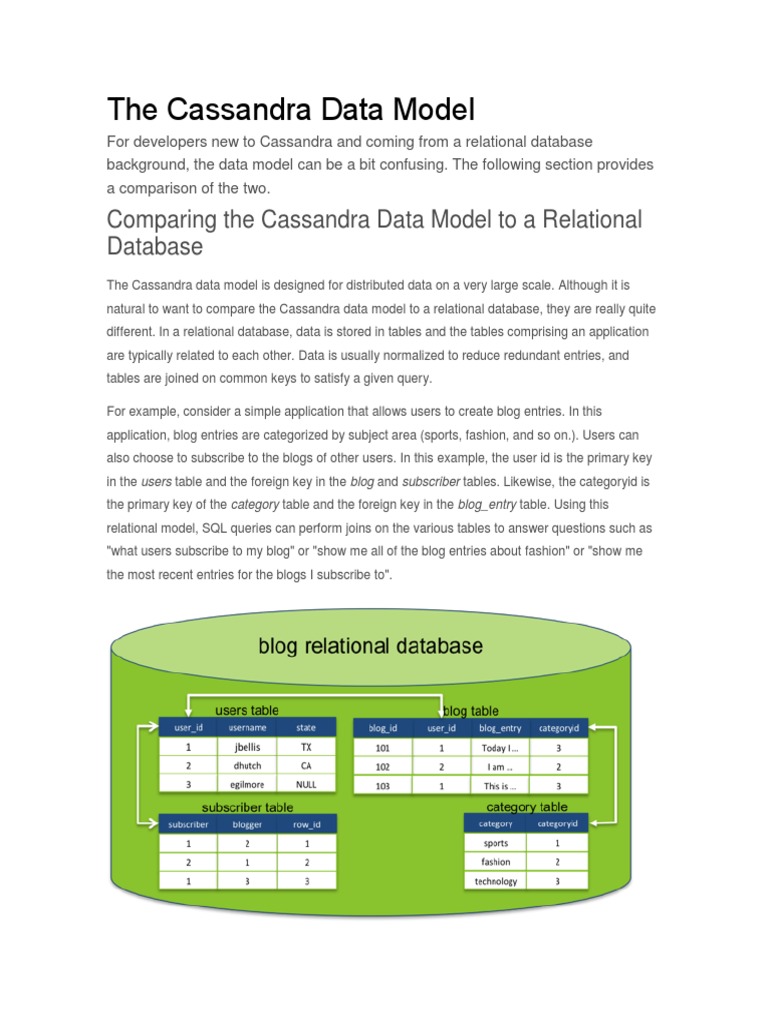 The Cassandra Data Model

For developers new to Cassandra and coming from a relational database background, the data model can be a bit confusing. The following section provides a comparison of the two.

Comparing the Cassandra Data Model to a Relational Database

The Cassandra data model is designed for distributed data on a very large scale. Although it is natural to want to compare the Cassandra data model to a relational database, they are really quite different. In a relational database, data is stored in tables and the tables comprising an application are typically related to each other. Data is usually normalized to reduce redundant entries, and tables are joined on common keys to satisfy a given query.

For example, consider a simple application that allows users to create blog entries. In this application, blog entries are categorized by subject area (sports, fashion, and so on.). Users can also choose to subscribe to the blogs of other users. In this example, the user id is the primary key in the users table and the foreign key in the blog and subscriber tables. Likewise, the categoryid is the primary key of the category table and the foreign key in the blog_entry table. Using this relational model, SQL queries can perform joins on the various tables to answer questions such as "what users subscribe to my blog" or "show me all of the blog entries about fashion" or "show me the most recent entries for the blogs I subscribe to".

blog relational database

users table

| user_id | username | state |
|---|---|---|
| 1 | jbellis | TX |
| 2 | dhutch | CA |
| 3 | egilmore | NULL |

blog table

| blog_id | user_id | blog_entry | categoryid |
|---|---|---|---|
| 101 | 1 | Today I ... | 3 |
| 102 | 2 | I am .. | 2 |
| 103 | 1 | This is .. | 3 |

subscriber table

| subscriber | blogger | row_id |
|---|---|---|
| 1 | 2 | 1 |
| 2 | 1 | 2 |
| 1 | 3 | 3 |

category table

| category | categoryid |
|---|---|
| sports | 1 |
| fashion | 2 |
| technology | 3 |